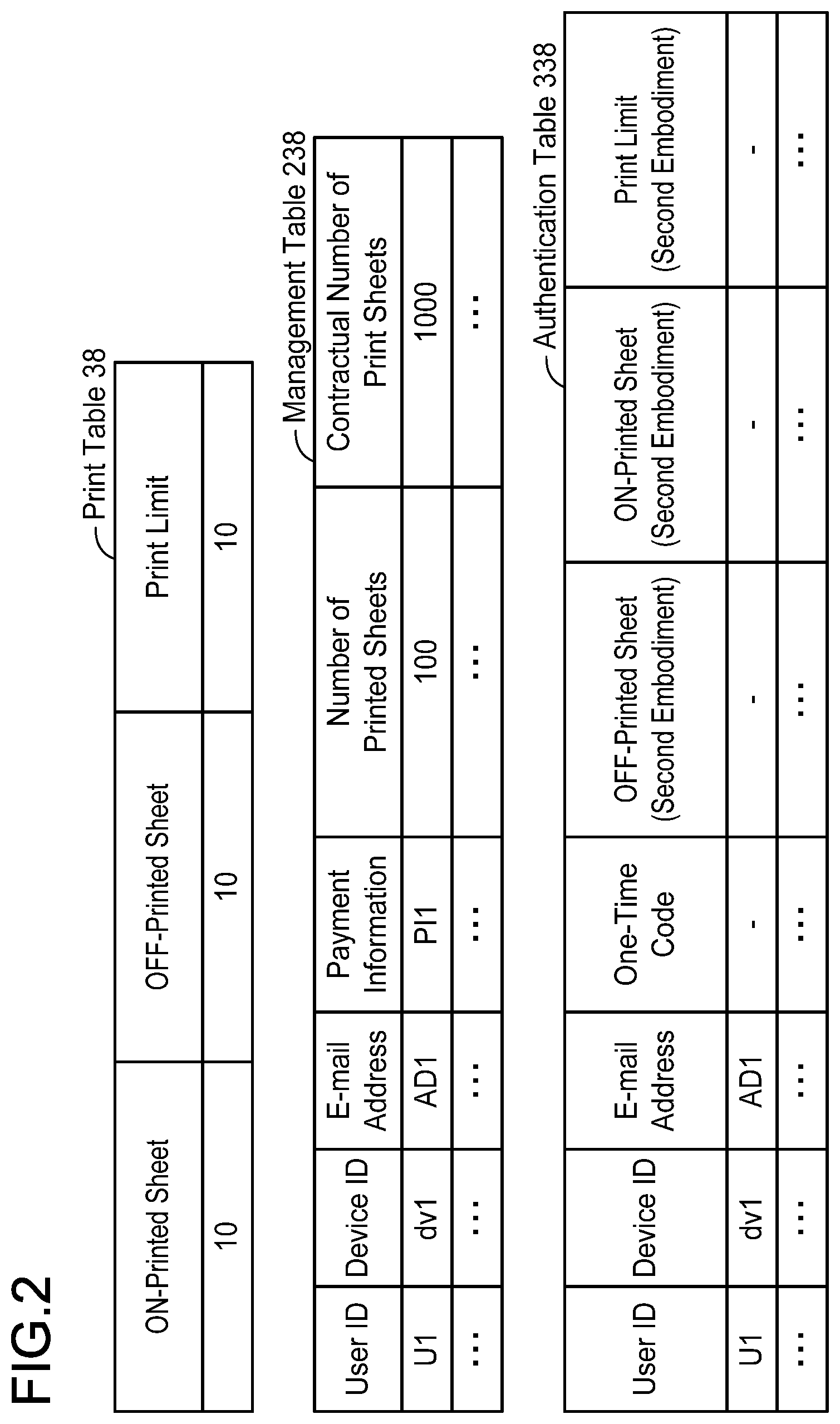 FIG.2

Print Table 38

| ON-Printed Sheet | OFF-Printed Sheet | Print Limit |
|---|---|---|
| 10 | 10 | 10 |

Management Table 238

| User ID | Device ID | E-mail Address | Payment Information | Number of Printed Sheets | Contractual Number of Print Sheets |
|---|---|---|---|---|---|
| U1 | dv1 | AD1 | PI1 | 100 | 1000 |
| ⋮ | ⋮ | ⋮ | ⋮ | ⋮ | ⋮ |

Authentication Table 338

| User ID | Device ID | E-mail Address | One-Time Code | OFF-Printed Sheet (Second Embodiment) | ON-Printed Sheet (Second Embodiment) | Print Limit (Second Embodiment) |
|---|---|---|---|---|---|---|
| U1 | dv1 | AD1 | - | - | - | - |
| ⋮ | ⋮ | ⋮ | ⋮ | ⋮ | ⋮ | ⋮ |